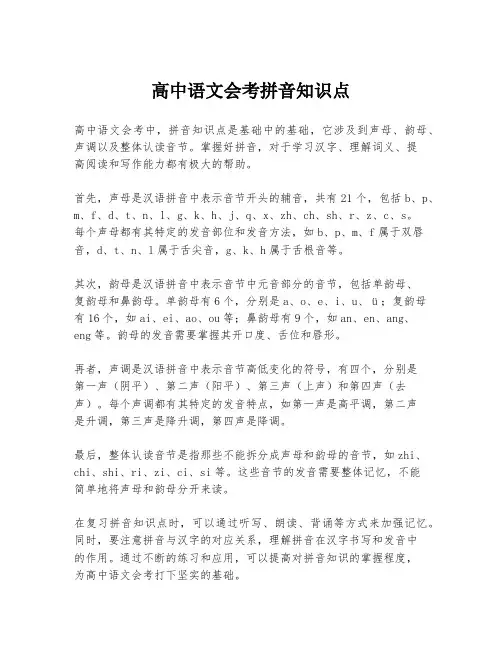 高中语文会考拼音知识点

高中语文会考中，拼音知识点是基础中的基础，它涉及到声母、韵母、声调以及整体认读音节。掌握好拼音，对于学习汉字、理解词义、提高阅读和写作能力都有极大的帮助。

首先，声母是汉语拼音中表示音节开头的辅音，共有21个，包括b、p、m、f、d、t、n、l、g、k、h、j、q、x、zh、ch、sh、r、z、c、s。每个声母都有其特定的发音部位和发音方法，如b、p、m、f属于双唇音，d、t、n、l属于舌尖音，g、k、h属于舌根音等。

其次，韵母是汉语拼音中表示音节中元音部分的音节，包括单韵母、复韵母和鼻韵母。单韵母有6个，分别是a、o、e、i、u、ü；复韵母有16个，如ai、ei、ao、ou等；鼻韵母有9个，如an、en、ang、eng等。韵母的发音需要掌握其开口度、舌位和唇形。

再者，声调是汉语拼音中表示音节高低变化的符号，有四个，分别是第一声（阴平）、第二声（阳平）、第三声（上声）和第四声（去声）。每个声调都有其特定的发音特点，如第一声是高平调，第二声是升调，第三声是降升调，第四声是降调。

最后，整体认读音节是指那些不能拆分成声母和韵母的音节，如zhi、chi、shi、ri、zi、ci、si等。这些音节的发音需要整体记忆，不能简单地将声母和韵母分开来读。

在复习拼音知识点时，可以通过听写、朗读、背诵等方式来加强记忆。同时，要注意拼音与汉字的对应关系，理解拼音在汉字书写和发音中的作用。通过不断的练习和应用，可以提高对拼音知识的掌握程度，为高中语文会考打下坚实的基础。